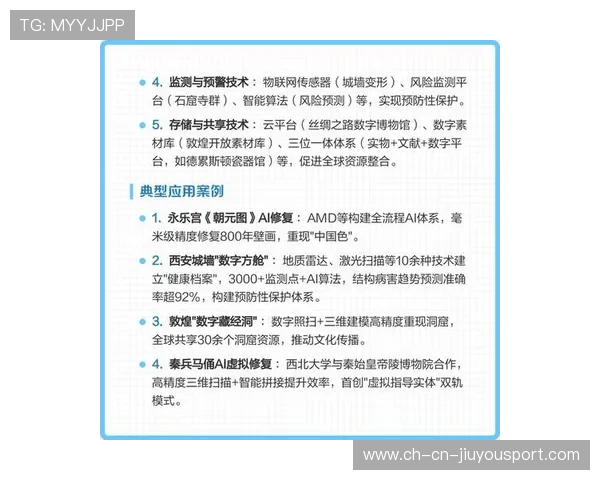 TG: MYYJJPP

4. 监测与预警技术：物联网传感器（城墙变形）、风险监测平台（石窟寺群）、智能算法（风险预测）等，实现预防性保护。

5. 存储与共享技术：云平台（丝绸之路数字博物馆）、数字素材库（敦煌开放素材库）、三位一体体系（实物+文献+数字平台，如德累斯顿瓷器馆）等，促进全球资源整合。

典型应用案例

1. 永乐宫《朝元图》AI修复：AMD等构建全流程AI体系，毫米级精度修复800年壁画，重现"中国色"。

2. 西安城墙"数字方舱"：地质雷达、激光扫描等10余种技术建立"健康档案"，3000+监测点+AI算法，结构病害趋势预测准确率超92%，构建预防性保护体系。

3. 敦煌"数字藏经洞"：数字照扫+三维建模高精度重现洞窟，全球共享30余个洞窟资源，推动文化传播。

4. 秦兵马俑AI虚拟修复：西北大学与秦始皇帝陵博物院合作，高精度三维扫描+智能拼接提升效率，首创"虚拟指导实体"双轨模式。

www.ch-cn-jiuyousport.com